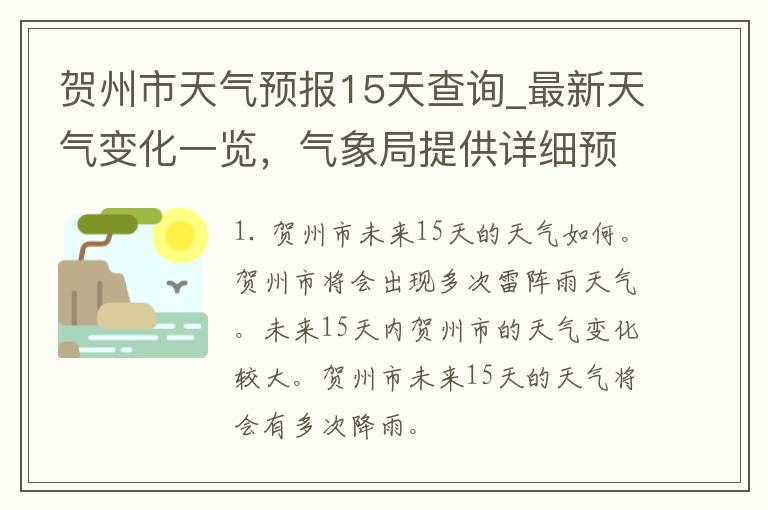 贺州市天气预报15天查询_最新天气变化一览，气象局提供详细预

1. 贺州市未来15天的天气如何。贺州市将会出现多次雷阵雨天气。未来15天内贺州市的天气变化较大。贺州市未来15天的天气将会有多次降雨。